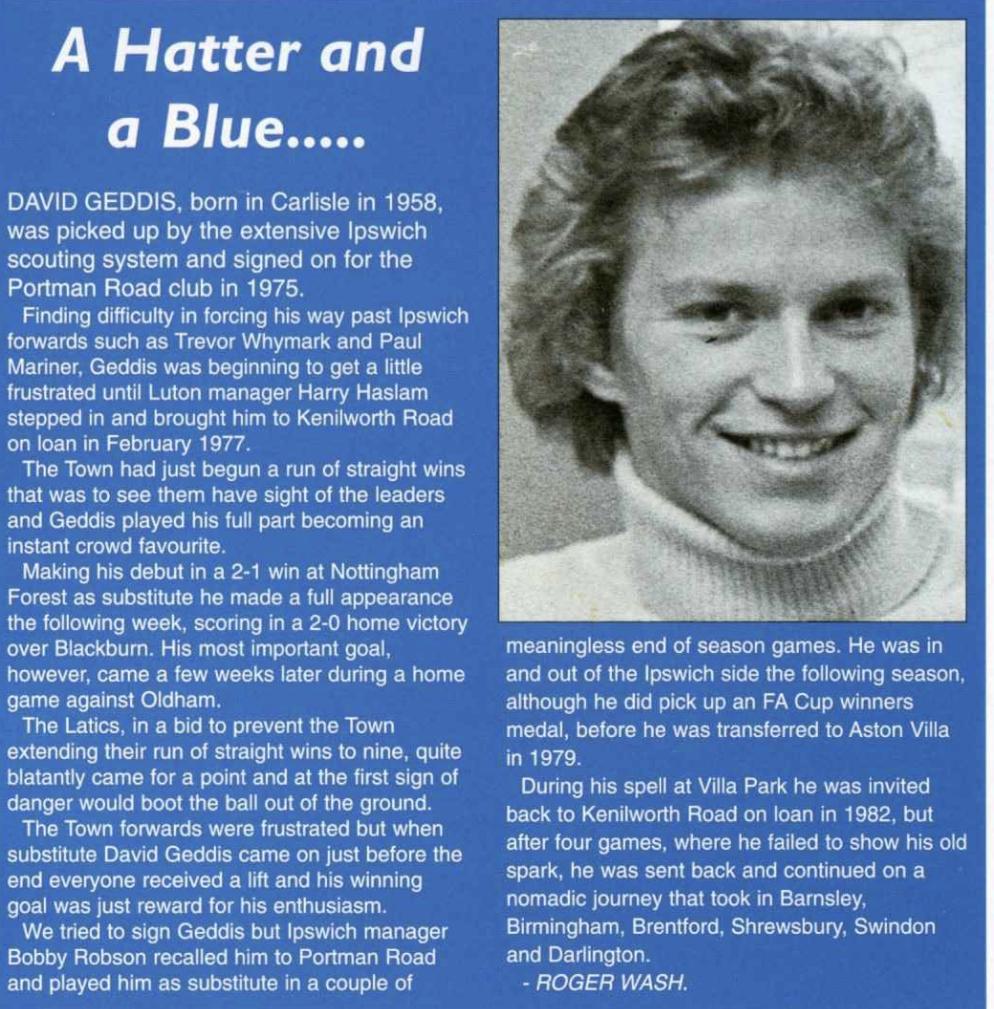 A Hatter and a Blue.....

DAVID GEDDIS, born in Carlisle in 1958, was picked up by the extensive Ipswich scouting system and signed on for the Portman Road club in 1975.

Finding difficulty in forcing his way past Ipswich forwards such as Trevor Whymark and Paul Mariner, Geddis was beginning to get a little frustrated until Luton manager Harry Haslam stepped in and brought him to Kenilworth Road on loan in February 1977.

The Town had just begun a run of straight wins that was to see them have sight of the leaders and Geddis played his full part becoming an instant crowd favourite.

Making his debut in a 2-1 win at Nottingham Forest as substitute he made a full appearance the following week, scoring in a 2-0 home victory over Blackburn. His most important goal, however, came a few weeks later during a home game against Oldham.

The Latics, in a bid to prevent the Town extending their run of straight wins to nine, quite blatantly came for a point and at the first sign of danger would boot the ball out of the ground.

The Town forwards were frustrated but when substitute David Geddis came on just before the end everyone received a lift and his winning goal was just reward for his enthusiasm.

We tried to sign Geddis but Ipswich manager Bobby Robson recalled him to Portman Road and played him as substitute in a couple of meaningless end of season games. He was in and out of the Ipswich side the following season, although he did pick up an FA Cup winners medal, before he was transferred to Aston Villa in 1979.

During his spell at Villa Park he was invited back to Kenilworth Road on loan in 1982, but after four games, where he failed to show his old spark, he was sent back and continued on a nomadic journey that took in Barnsley, Birmingham, Brentford, Shrewsbury, Swindon and Darlington.

- ROGER WASH.